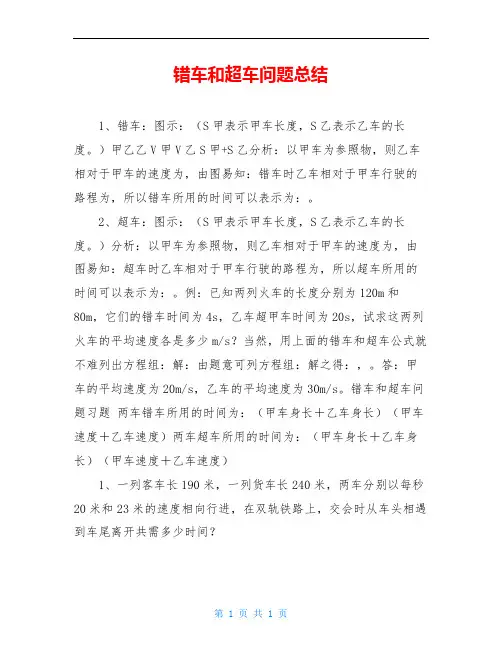 错车和超车问题总结

1、错车：图示：（S 甲表示甲车长度，S 乙表示乙车的长度。）甲乙乙 V 甲 V 乙 S 甲+S 乙分析：以甲车为参照物，则乙车相对于甲车的速度为，由图易知：错车时乙车相对于甲车行驶的路程为，所以错车所用的时间可以表示为：。

2、超车：图示：（S 甲表示甲车长度，S 乙表示乙车的长度。）分析：以甲车为参照物，则乙车相对于甲车的速度为，由图易知：超车时乙车相对于甲车行驶的路程为，所以超车所用的时间可以表示为：。例：已知两列火车的长度分别为 120m 和 80m，它们的错车时间为 4s，乙车超甲车时间为 20s，试求这两列火车的平均速度各是多少 m/s？当然，用上面的错车和超车公式就不难列出方程组：解：由题意可列方程组：解之得：，。答：甲车的平均速度为 20m/s，乙车的平均速度为 30m/s。错车和超车问题习题 两车错车所用的时间为：（甲车身长＋乙车身长）（甲车速度＋乙车速度）两车超车所用的时间为：（甲车身长＋乙车身长）（甲车速度＋乙车速度）

1、一列客车长 190 米，一列货车长 240 米，两车分别以每秒 20 米和 23 米的速度相向行进，在双轨铁路上，交会时从车头相遇到车尾离开共需多少时间？

第 1 页 共 1 页